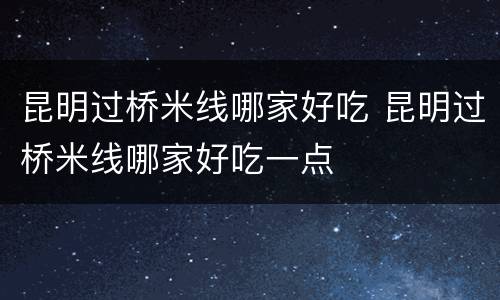 昆明过桥米线哪家好吃 昆明过桥米线哪家好吃一点